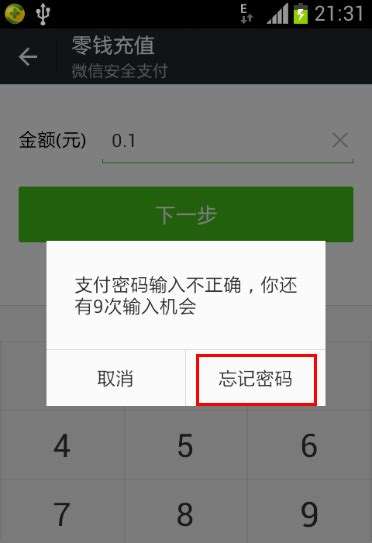 E
21:31

零钱充值
微信安全支付

金额(元) 0.1

下一步

支付密码输入不正确，你还有9次输入机会

取消 忘记密码

4 5 6
7 8 9